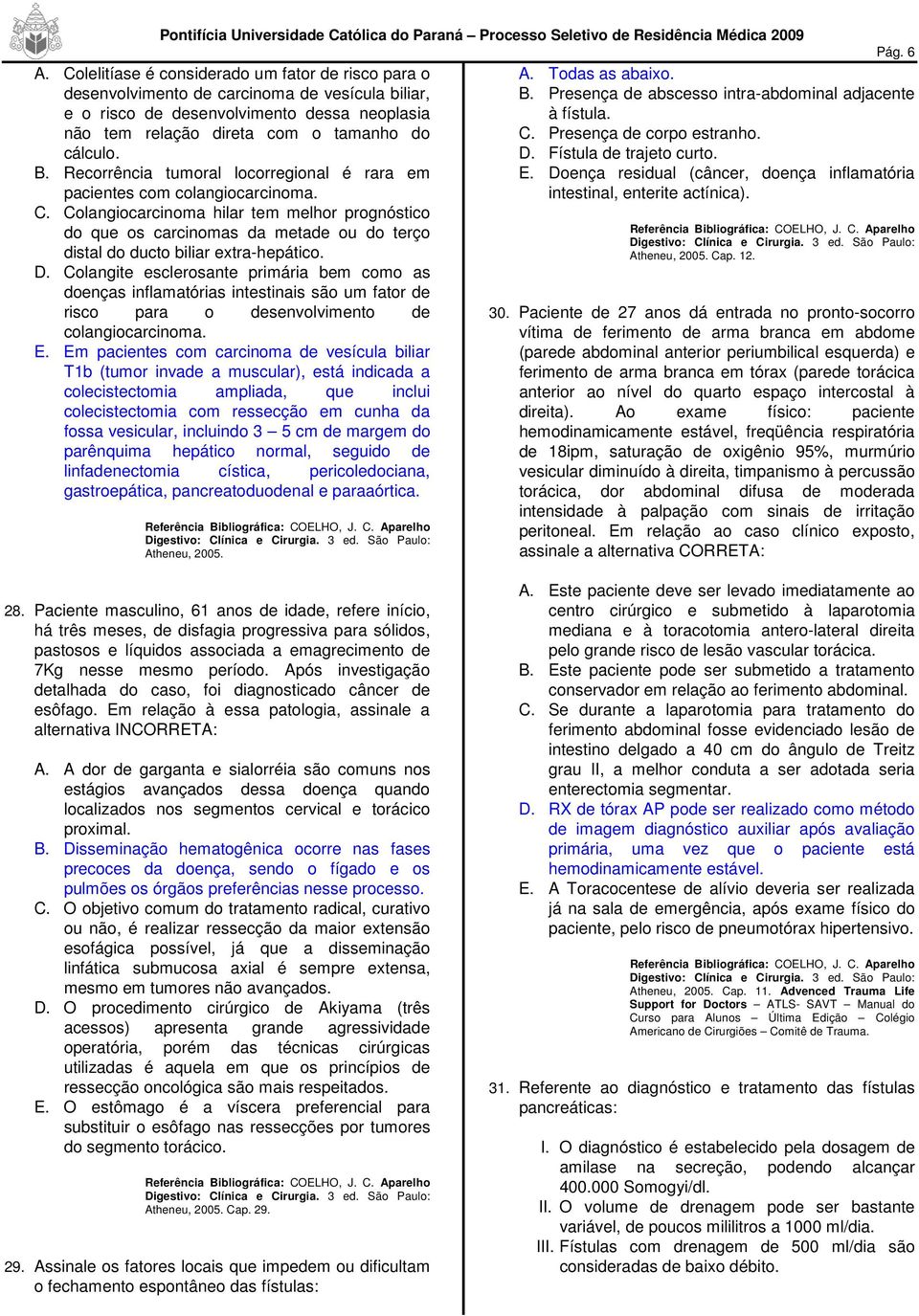 Pontifícia Universidade Católica do Paraná – Processo Seletivo de Residência Médica 2009

Pág. 6

A. Colelitíase é considerado um fator de risco para o desenvolvimento de carcinoma de vesícula biliar, e o risco de desenvolvimento dessa neoplasia não tem relação direta com o tamanho do cálculo.
B. Recorrência tumoral locorregional é rara em pacientes com colangiocarcinoma.
C. Colangiocarcinoma hilar tem melhor prognóstico do que os carcinomas da metade ou do terço distal do ducto biliar extra-hepático.
D. Colangite esclerosante primária bem como as doenças inflamatórias intestinais são um fator de risco para o desenvolvimento de colangiocarcinoma.
E. Em pacientes com carcinoma de vesícula biliar T1b (tumor invade a muscular), está indicada a colecistectomia ampliada, que inclui colecistectomia com ressecção em cunha da fossa vesicular, incluindo 3 – 5 cm de margem do parênquima hepático normal, seguido de linfadenectomia cística, pericoledociana, gastroepática, pancreatoduodenal e paraaórtica.

Referência Bibliográfica: COELHO, J. C. Aparelho Digestivo: Clínica e Cirurgia. 3 ed. São Paulo: Atheneu, 2005.

28. Paciente masculino, 61 anos de idade, refere início, há três meses, de disfagia progressiva para sólidos, pastosos e líquidos associada a emagrecimento de 7Kg nesse mesmo período. Após investigação detalhada do caso, foi diagnosticado câncer de esôfago. Em relação à essa patologia, assinale a alternativa INCORRETA:

A. A dor de garganta e sialorréia são comuns nos estágios avançados dessa doença quando localizados nos segmentos cervical e torácico proximal.
B. Disseminação hematogênica ocorre nas fases precoces da doença, sendo o fígado e os pulmões os órgãos preferências nesse processo.
C. O objetivo comum do tratamento radical, curativo ou não, é realizar ressecção da maior extensão esofágica possível, já que a disseminação linfática submucosa axial é sempre extensa, mesmo em tumores não avançados.
D. O procedimento cirúrgico de Akiyama (três acessos) apresenta grande agressividade operatória, porém das técnicas cirúrgicas utilizadas é aquela em que os princípios de ressecção oncológica são mais respeitados.
E. O estômago é a víscera preferencial para substituir o esôfago nas ressecções por tumores do segmento torácico.

Referência Bibliográfica: COELHO, J. C. Aparelho Digestivo: Clínica e Cirurgia. 3 ed. São Paulo: Atheneu, 2005. Cap. 29.

29. Assinale os fatores locais que impedem ou dificultam o fechamento espontâneo das fístulas:

A. Todas as abaixo.
B. Presença de abscesso intra-abdominal adjacente à fístula.
C. Presença de corpo estranho.
D. Fístula de trajeto curto.
E. Doença residual (câncer, doença inflamatória intestinal, enterite actínica).

Referência Bibliográfica: COELHO, J. C. Aparelho Digestivo: Clínica e Cirurgia. 3 ed. São Paulo: Atheneu, 2005. Cap. 12.

30. Paciente de 27 anos dá entrada no pronto-socorro vítima de ferimento de arma branca em abdome (parede abdominal anterior periumbilical esquerda) e ferimento de arma branca em tórax (parede torácica anterior ao nível do quarto espaço intercostal à direita). Ao exame físico: paciente hemodinamicamente estável, freqüência respiratória de 18ipm, saturação de oxigênio 95%, murmúrio vesicular diminuído à direita, timpanismo à percussão torácica, dor abdominal difusa de moderada intensidade à palpação com sinais de irritação peritoneal. Em relação ao caso clínico exposto, assinale a alternativa CORRETA:

A. Este paciente deve ser levado imediatamente ao centro cirúrgico e submetido à laparotomia mediana e à toracotomia antero-lateral direita pelo grande risco de lesão vascular torácica.
B. Este paciente pode ser submetido a tratamento conservador em relação ao ferimento abdominal.
C. Se durante a laparotomia para tratamento do ferimento abdominal fosse evidenciado lesão de intestino delgado a 40 cm do ângulo de Treitz grau II, a melhor conduta a ser adotada seria enterectomia segmentar.
D. RX de tórax AP pode ser realizado como método de imagem diagnóstico auxiliar após avaliação primária, uma vez que o paciente está hemodinamicamente estável.
E. A Toracocentese de alívio deveria ser realizada já na sala de emergência, após exame físico do paciente, pelo risco de pneumotórax hipertensivo.

Referência Bibliográfica: COELHO, J. C. Aparelho Digestivo: Clínica e Cirurgia. 3 ed. São Paulo: Atheneu, 2005. Cap. 11. Advenced Trauma Life Support for Doctors – ATLS- SAVT – Manual do Curso para Alunos – Última Edição – Colégio Americano de Cirurgiões – Comitê de Trauma.

31. Referente ao diagnóstico e tratamento das fístulas pancreáticas:

I. O diagnóstico é estabelecido pela dosagem de amilase na secreção, podendo alcançar 400.000 Somogyi/dl.
II. O volume de drenagem pode ser bastante variável, de poucos mililitros a 1000 ml/dia.
III. Fístulas com drenagem de 500 ml/dia são consideradas de baixo débito.